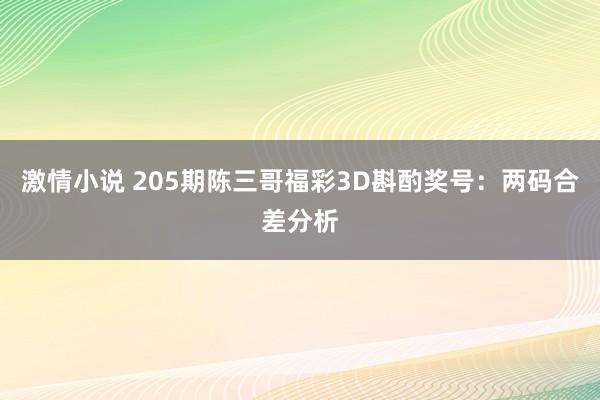 激情小说 205期陈三哥福彩3D斟酌奖号：两码合差分析